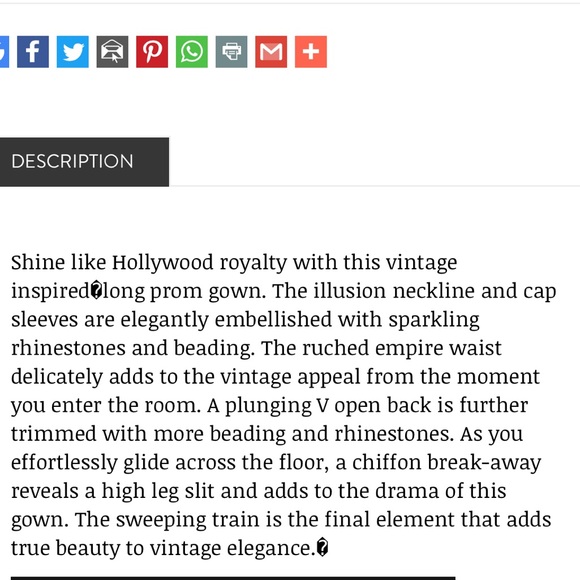 DESCRIPTION

Shine like Hollywood royalty with this vintage inspired�long prom gown. The illusion neckline and cap sleeves are elegantly embellished with sparkling rhinestones and beading. The ruched empire waist delicately adds to the vintage appeal from the moment you enter the room. A plunging V open back is further trimmed with more beading and rhinestones. As you effortlessly glide across the floor, a chiffon break-away reveals a high leg slit and adds to the drama of this gown. The sweeping train is the final element that adds true beauty to vintage elegance.�